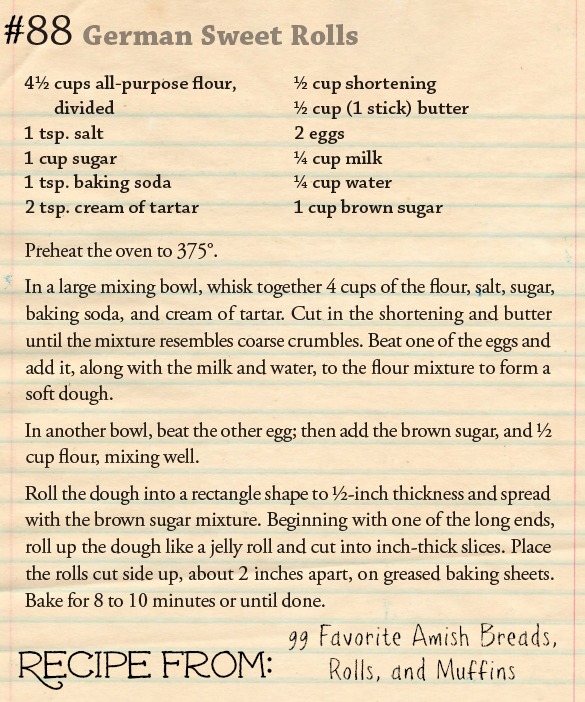 #88 German Sweet Rolls

4½ cups all-purpose flour, divided
1 tsp. salt
1 cup sugar
1 tsp. baking soda
2 tsp. cream of tartar

½ cup shortening
½ cup (1 stick) butter
2 eggs
¼ cup milk
¼ cup water
1 cup brown sugar

Preheat the oven to 375°.

In a large mixing bowl, whisk together 4 cups of the flour, salt, sugar, baking soda, and cream of tartar. Cut in the shortening and butter until the mixture resembles coarse crumbles. Beat one of the eggs and add it, along with the milk and water, to the flour mixture to form a soft dough.

In another bowl, beat the other egg; then add the brown sugar, and ½ cup flour, mixing well.

Roll the dough into a rectangle shape to ½-inch thickness and spread with the brown sugar mixture. Beginning with one of the long ends, roll up the dough like a jelly roll and cut into inch-thick slices. Place the rolls cut side up, about 2 inches apart, on greased baking sheets. Bake for 8 to 10 minutes or until done.

RECIPE FROM: 99 Favorite Amish Breads, Rolls, and Muffins